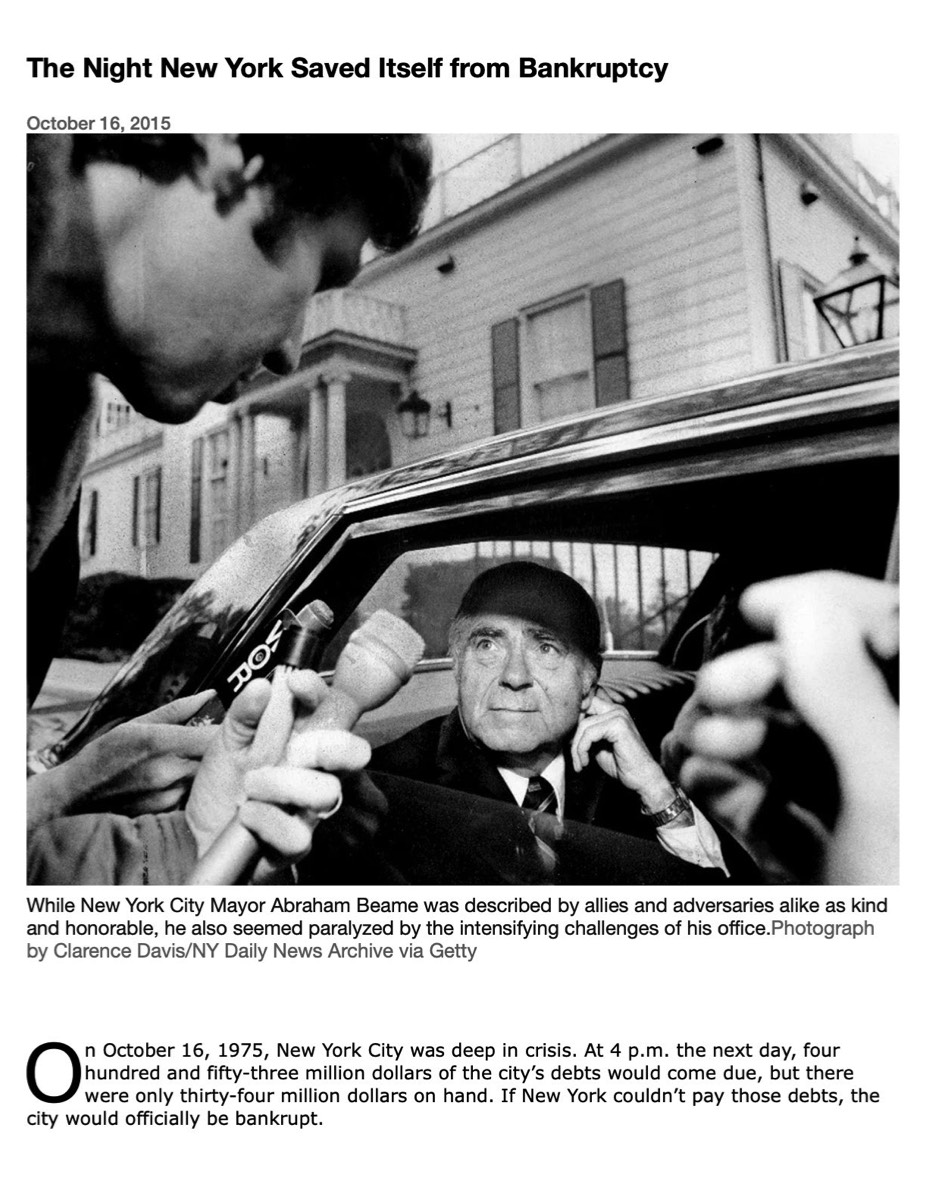 The Night New York Saved Itself from Bankruptcy

October 16, 2015

WOR

While New York City Mayor Abraham Beame was described by allies and adversaries alike as kind and honorable, he also seemed paralyzed by the intensifying challenges of his office.Photograph by Clarence Davis/NY Daily News Archive via Getty

On October 16, 1975, New York City was deep in crisis. At 4 p.m. the next day, four hundred and fifty-three million dollars of the city's debts would come due, but there were only thirty-four million dollars on hand. If New York couldn't pay those debts, the city would officially be bankrupt.